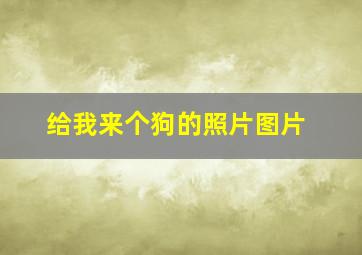 给我来个狗的照片图片